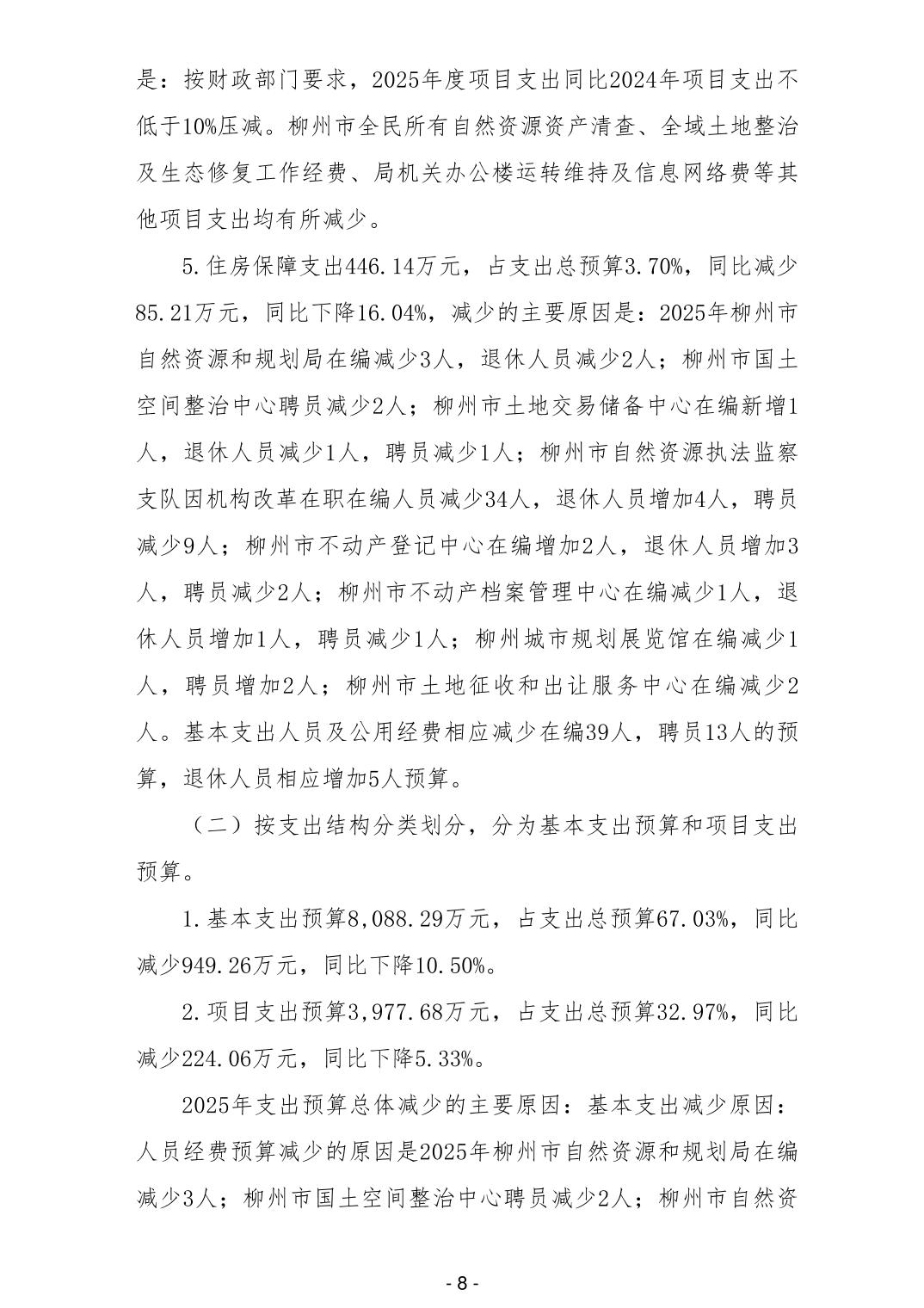 是：按财政部门要求，2025年度项目支出同比2024年项目支出不低于10%压减。柳州市全民所有自然资源资产清查、全域土地整治及生态修复工作经费、局机关办公楼运转维持及信息网络费等其他项目支出均有所减少。

5.住房保障支出446.14万元，占支出总预算3.70%，同比减少85.21万元，同比下降16.04%，减少的主要原因是：2025年柳州市自然资源和规划局在编减少3人，退休人员减少2人；柳州市国土空间整治中心聘员减少2人；柳州市土地交易储备中心在编新增1人，退休人员减少1人，聘员减少1人；柳州市自然资源执法监察支队因机构改革在职在编人员减少34人，退休人员增加4人，聘员减少9人；柳州市不动产登记中心在编增加2人，退休人员增加3人，聘员减少2人；柳州市不动产档案管理中心在编减少1人，退休人员增加1人，聘员减少1人；柳州城市规划展览馆在编减少1人，聘员增加2人；柳州市土地征收和出让服务中心在编减少2人。基本支出人员及公用经费相应减少在编39人，聘员13人的预算，退休人员相应增加5人预算。

（二）按支出结构分类划分，分为基本支出预算和项目支出预算。

1.基本支出预算8,088.29万元，占支出总预算67.03%，同比减少949.26万元，同比下降10.50%。

2.项目支出预算3,977.68万元，占支出总预算32.97%，同比减少224.06万元，同比下降5.33%。

2025年支出预算总体减少的主要原因：基本支出减少原因：人员经费预算减少的原因是2025年柳州市自然资源和规划局在编减少3人；柳州市国土空间整治中心聘员减少2人；柳州市自然资

- 8 -